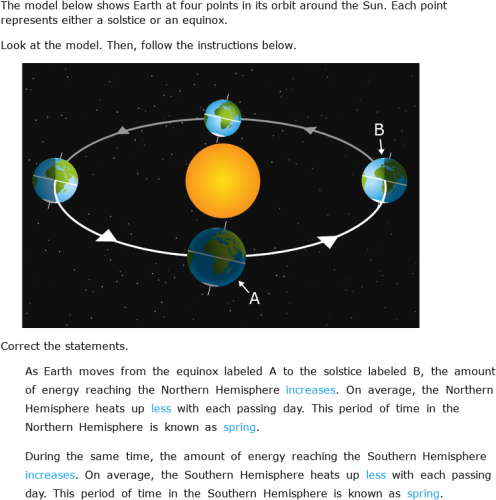 The model below shows Earth at four points in its orbit around the Sun. Each point represents either a solstice or an equinox.

Look at the model. Then, follow the instructions below.

B

A

Correct the statements.

As Earth moves from the equinox labeled A to the solstice labeled B, the amount of energy reaching the Northern Hemisphere increases. On average, the Northern Hemisphere heats up less with each passing day. This period of time in the Northern Hemisphere is known as spring.

During the same time, the amount of energy reaching the Southern Hemisphere increases. On average, the Southern Hemisphere heats up less with each passing day. This period of time in the Southern Hemisphere is known as spring.